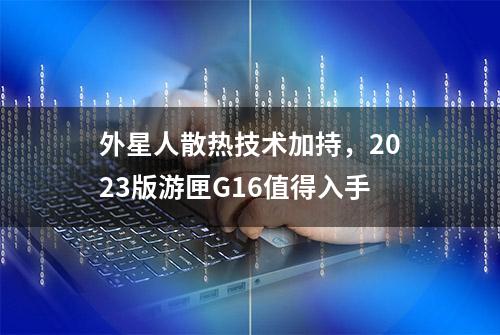 外星人散热技术加持，2023版游匣G16值得入手